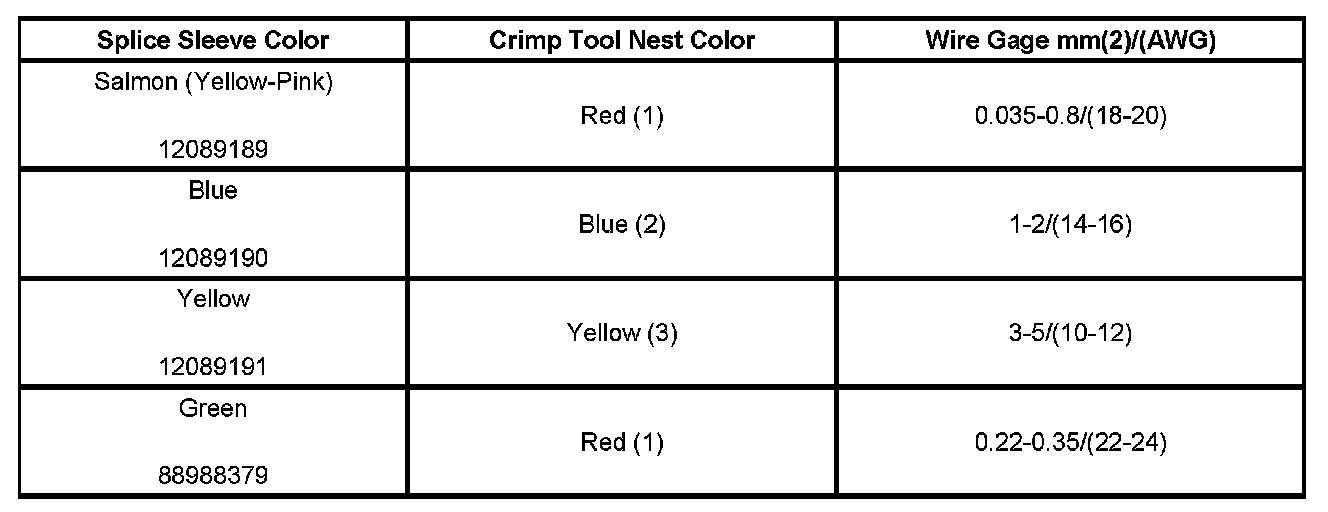 | Splice Sleeve Color | Crimp Tool Nest Color | Wire Gage mm(2)/(AWG) |
|---|---|---|
| Salmon (Yellow-Pink) 12089189 | Red (1) | 0.035-0.8/(18-20) |
| Blue 12089190 | Blue (2) | 1-2/(14-16) |
| Yellow 12089191 | Yellow (3) | 3-5/(10-12) |
| Green 88988379 | Red (1) | 0.22-0.35/(22-24) |